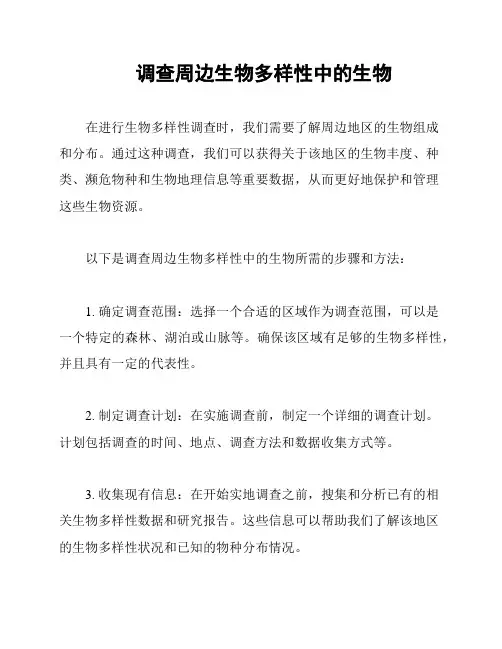 调查周边生物多样性中的生物

在进行生物多样性调查时，我们需要了解周边地区的生物组成和分布。通过这种调查，我们可以获得关于该地区的生物丰度、种类、濒危物种和生物地理信息等重要数据，从而更好地保护和管理这些生物资源。

以下是调查周边生物多样性中的生物所需的步骤和方法：

1. 确定调查范围：选择一个合适的区域作为调查范围，可以是一个特定的森林、湖泊或山脉等。确保该区域有足够的生物多样性，并且具有一定的代表性。

2. 制定调查计划：在实施调查前，制定一个详细的调查计划。计划包括调查的时间、地点、调查方法和数据收集方式等。

3. 收集现有信息：在开始实地调查之前，搜集和分析已有的相关生物多样性数据和研究报告。这些信息可以帮助我们了解该地区的生物多样性状况和已知的物种分布情况。